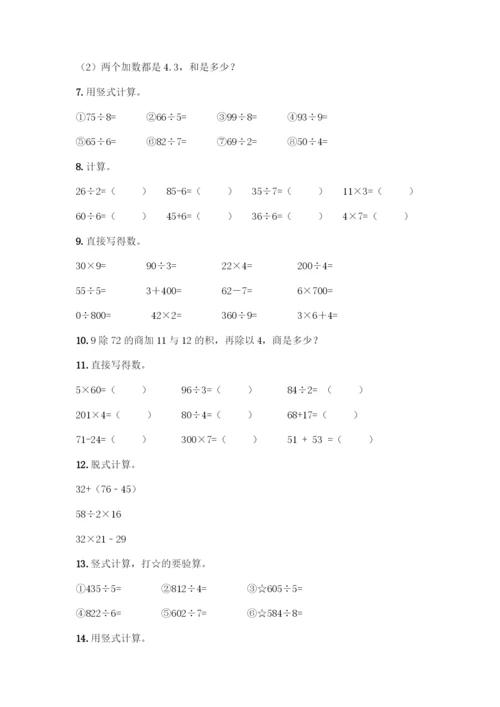 （2）两个加数都是 4.3，和是多少？

7. 用竖式计算。

①75÷8=　　②66÷5=　　③99÷8=　　④93÷9=

⑤65÷6=　　⑥82÷7=　　⑦69÷2=　　⑧50÷4=

8. 计算。

26÷2=（　　）　85-6=（　　）　35÷7=（　　）　11×3=（　　）

60÷6=（　　）　45+6=（　　）　36÷6=（　　）　4×7=（　　）

9. 直接写得数。

30×9=　　90÷3=　　22×4=　　200÷4=

55÷5=　　3＋400=　　62－7=　　6×700=

0÷800=　　42×2=　　360÷9=　　3×6＋4=

10. 9 除 72 的商加 11 与 12 的积，再除以 4，商是多少？

11. 直接写得数。

5×60=（　　）　96÷3=（　　）　84÷2=（　　）

201×4=（　　）　80÷4=（　　）　68+17=（　　）

71-24=（　　）　300×7=（　　）　51 + 53 =（　　）

12. 脱式计算。

32+（76 - 45）

58÷2×16

32×21 - 29

13. 竖式计算，打☆的要验算。

①435÷5=　　②812÷4=　　③☆605÷5=

④822÷6=　　⑤602÷7=　　⑥☆584÷8=

14. 用竖式计算。